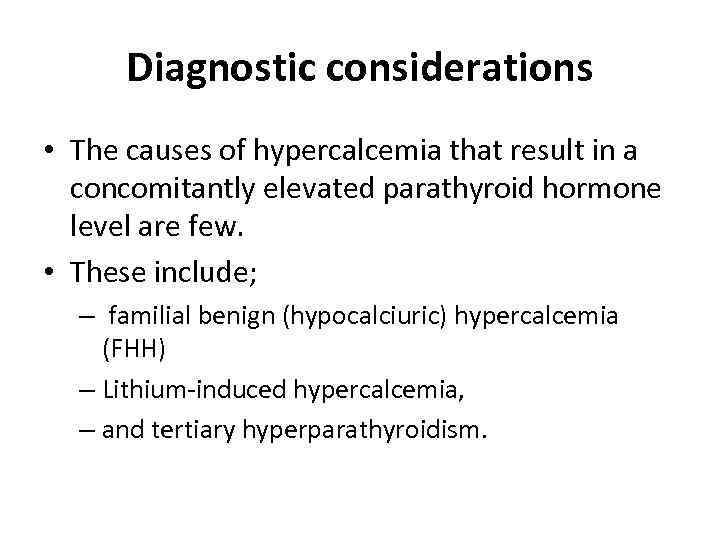 Diagnostic considerations

• The causes of hypercalcemia that result in a concomitantly elevated parathyroid hormone level are few.
• These include;
– familial benign (hypocalciuric) hypercalcemia (FHH)
– Lithium-induced hypercalcemia,
– and tertiary hyperparathyroidism.